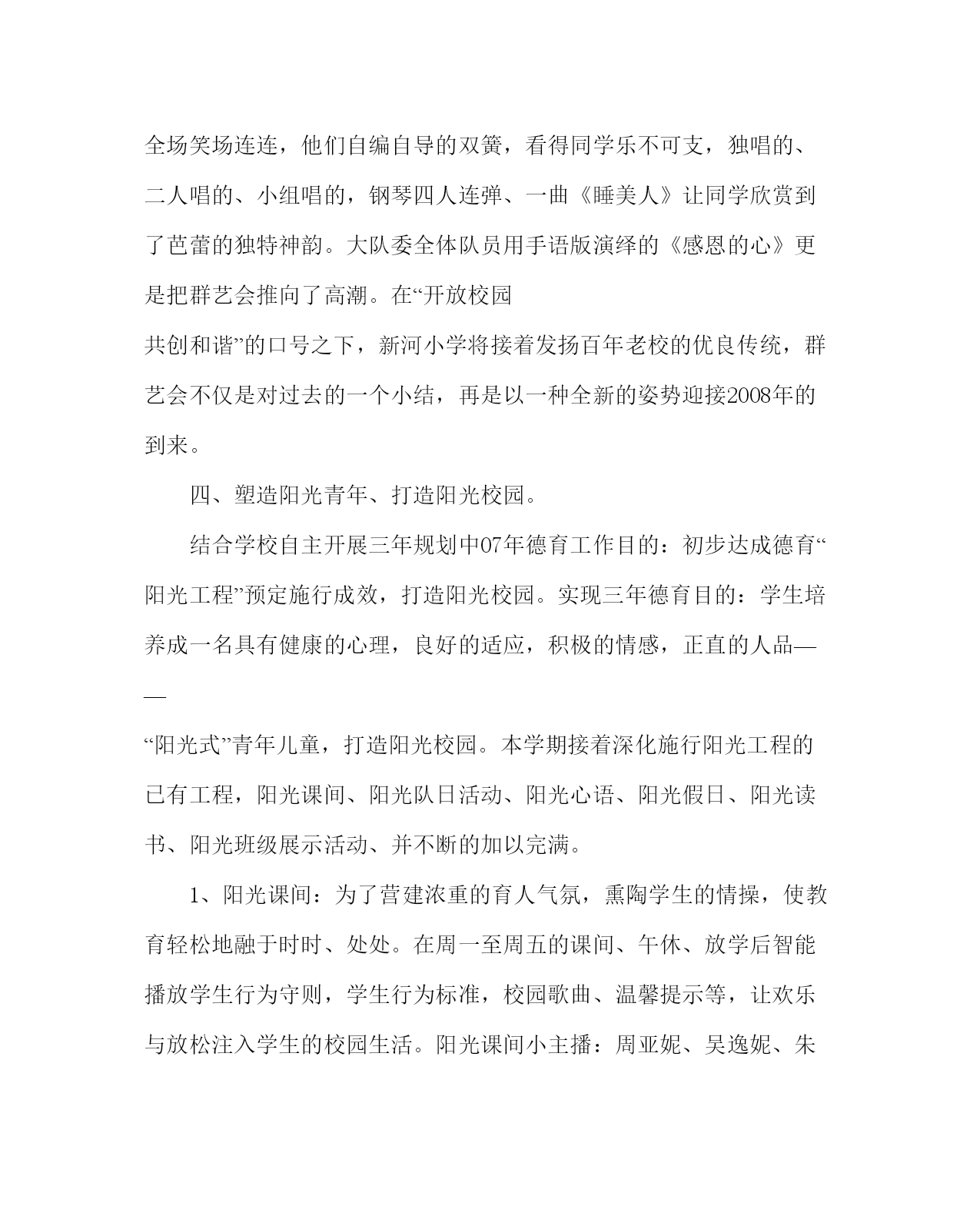 全场笑场连连，他们自编自导的双簧，看得同学乐不可支，独唱的、二人唱的、小组唱的，钢琴四人连弹、一曲《睡美人》让同学欣赏到了芭蕾的独特神韵。大队委全体队员用手语版演绎的《感恩的心》更是把群艺会推向了高潮。在“开放校园

共创和谐”的口号之下，新河小学将接着发扬百年老校的优良传统，群艺会不仅是对过去的一个小结，再是以一种全新的姿势迎接2008年的到来。

四、塑造阳光青年、打造阳光校园。

结合学校自主开展三年规划中07年德育工作目的：初步达成德育“阳光工程”预定施行成效，打造阳光校园。实现三年德育目的：学生培养成一名具有健康的心理，良好的适应，积极的情感，正直的人品——

“阳光式”青年儿童，打造阳光校园。本学期接着深化施行阳光工程的已有工程，阳光课间、阳光队日活动、阳光心语、阳光假日、阳光读书、阳光班级展示活动、并不断的加以完满。

1、阳光课间：为了营建浓重的育人气氛，熏陶学生的情操，使教育轻松地融于时时、处处。在周一至周五的课间、午休、放学后智能播放学生行为守则，学生行为标准，校园歌曲、温馨提示等，让欢乐与放松注入学生的校园生活。阳光课间小主播：周亚妮、吴逸妮、朱